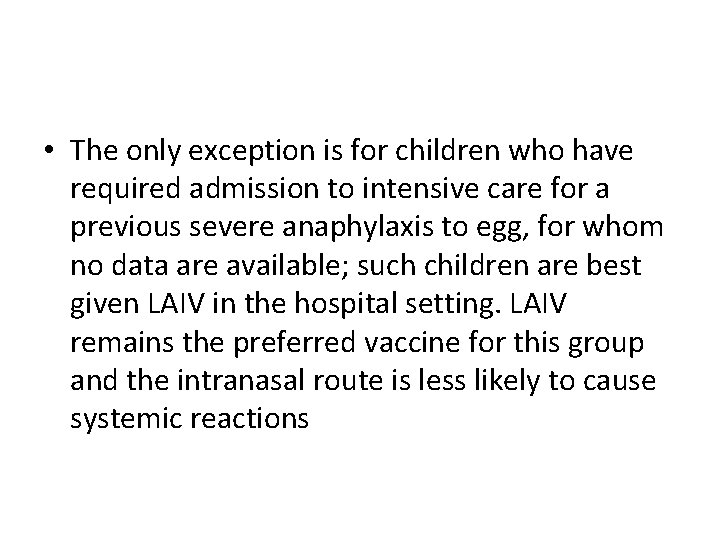 • The only exception is for children who have required admission to intensive care for a previous severe anaphylaxis to egg, for whom no data are available; such children are best given LAIV in the hospital setting. LAIV remains the preferred vaccine for this group and the intranasal route is less likely to cause systemic reactions